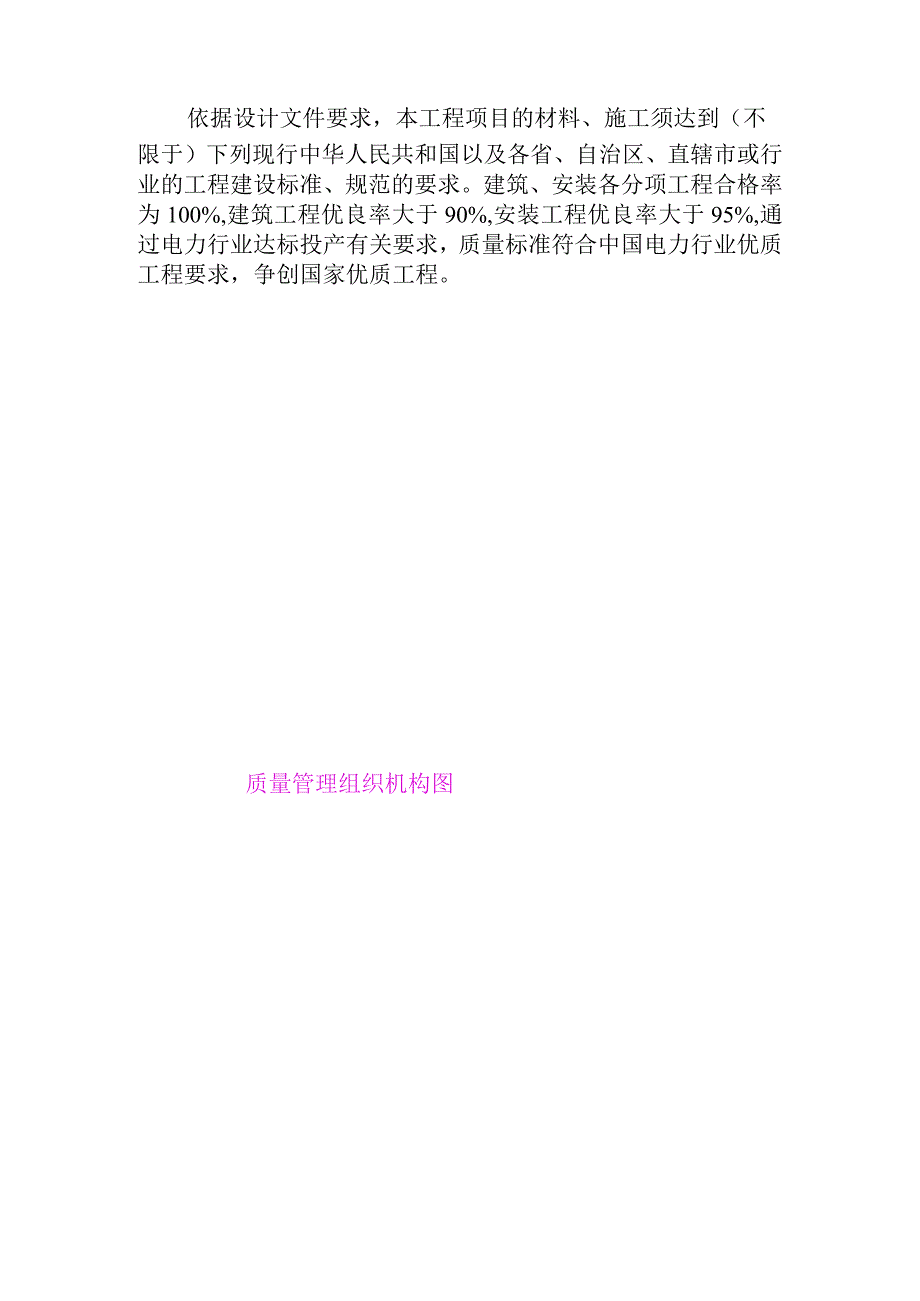 依据设计文件要求，本工程项目的材料、施工须达到（不限于）下列现行中华人民共和国以及各省、自治区、直辖市或行业的工程建设标准、规范的要求。建筑、安装各分项工程合格率为100%,建筑工程优良率大于90%,安装工程优良率大于95%,通过电力行业达标投产有关要求，质量标准符合中国电力行业优质工程要求，争创国家优质工程。

质量管理组织机构图